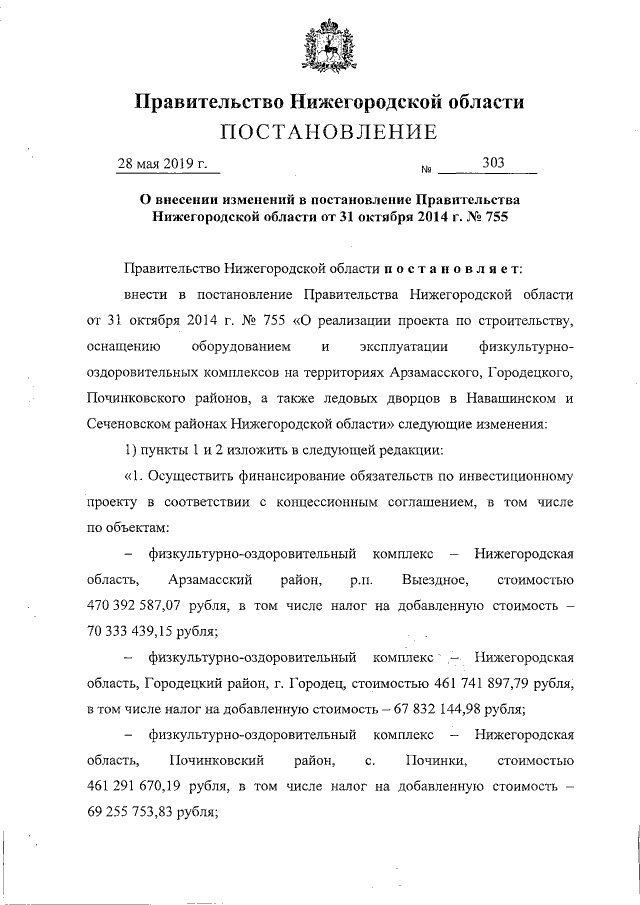 Правительство Нижегородской области
ПОСТАНОВЛЕНИЕ

28 мая 2019 г. № 303

О внесении изменений в постановление Правительства Нижегородской области от 31 октября 2014 г. № 755

Правительство Нижегородской области постановляет:

внести в постановление Правительства Нижегородской области от 31 октября 2014 г. № 755 «О реализации проекта по строительству, оснащению оборудованием и эксплуатации физкультурно-оздоровительных комплексов на территориях Арзамасского, Городецкого, Починковского районов, а также ледовых дворцов в Навашинском и Сеченовском районах Нижегородской области» следующие изменения:

1) пункты 1 и 2 изложить в следующей редакции:

«1. Осуществить финансирование обязательств по инвестиционному проекту в соответствии с концессионным соглашением, в том числе по объектам:

– физкультурно-оздоровительный комплекс – Нижегородская область, Арзамасский район, р.п. Выездное, стоимостью 470 392 587,07 рубля, в том числе налог на добавленную стоимость – 70 333 439,15 рубля;

– физкультурно-оздоровительный комплекс – Нижегородская область, Городецкий район, г. Городец, стоимостью 461 741 897,79 рубля, в том числе налог на добавленную стоимость – 67 832 144,98 рубля;

– физкультурно-оздоровительный комплекс – Нижегородская область, Починковский район, с. Починки, стоимостью 461 291 670,19 рубля, в том числе налог на добавленную стоимость – 69 255 753,83 рубля;